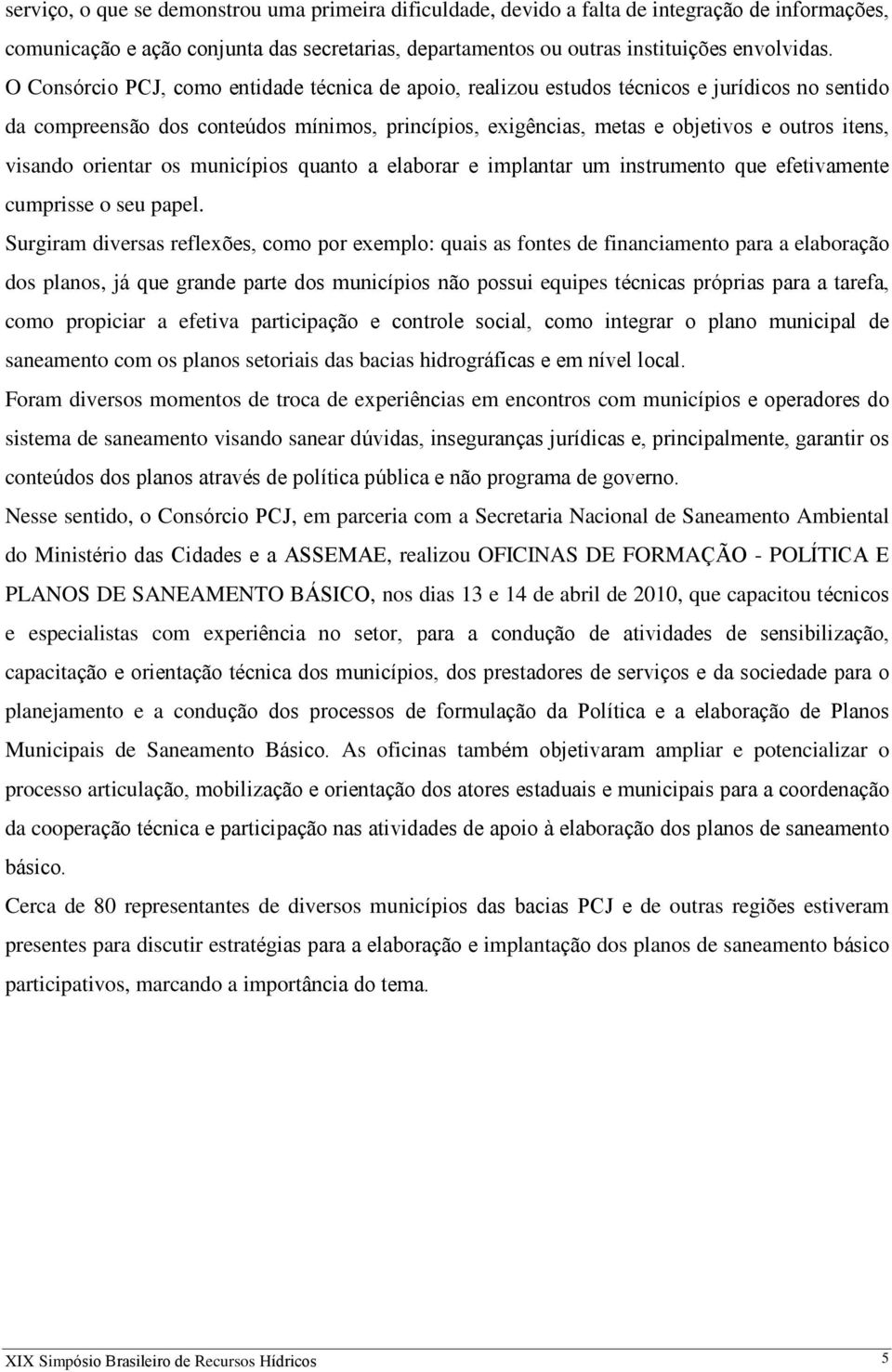 serviço, o que se demonstrou uma primeira dificuldade, devido a falta de integração de informações, comunicação e ação conjunta das secretarias, departamentos ou outras instituições envolvidas.

O Consórcio PCJ, como entidade técnica de apoio, realizou estudos técnicos e jurídicos no sentido da compreensão dos conteúdos mínimos, princípios, exigências, metas e objetivos e outros itens, visando orientar os municípios quanto a elaborar e implantar um instrumento que efetivamente cumprisse o seu papel.

Surgiram diversas reflexões, como por exemplo: quais as fontes de financiamento para a elaboração dos planos, já que grande parte dos municípios não possui equipes técnicas próprias para a tarefa, como propiciar a efetiva participação e controle social, como integrar o plano municipal de saneamento com os planos setoriais das bacias hidrográficas e em nível local.

Foram diversos momentos de troca de experiências em encontros com municípios e operadores do sistema de saneamento visando sanear dúvidas, inseguranças jurídicas e, principalmente, garantir os conteúdos dos planos através de política pública e não programa de governo.

Nesse sentido, o Consórcio PCJ, em parceria com a Secretaria Nacional de Saneamento Ambiental do Ministério das Cidades e a ASSEMAE, realizou OFICINAS DE FORMAÇÃO - POLÍTICA E PLANOS DE SANEAMENTO BÁSICO, nos dias 13 e 14 de abril de 2010, que capacitou técnicos e especialistas com experiência no setor, para a condução de atividades de sensibilização, capacitação e orientação técnica dos municípios, dos prestadores de serviços e da sociedade para o planejamento e a condução dos processos de formulação da Política e a elaboração de Planos Municipais de Saneamento Básico. As oficinas também objetivaram ampliar e potencializar o processo articulação, mobilização e orientação dos atores estaduais e municipais para a coordenação da cooperação técnica e participação nas atividades de apoio à elaboração dos planos de saneamento básico.

Cerca de 80 representantes de diversos municípios das bacias PCJ e de outras regiões estiveram presentes para discutir estratégias para a elaboração e implantação dos planos de saneamento básico participativos, marcando a importância do tema.

XIX Simpósio Brasileiro de Recursos Hídricos 5